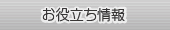 お役立ち情報